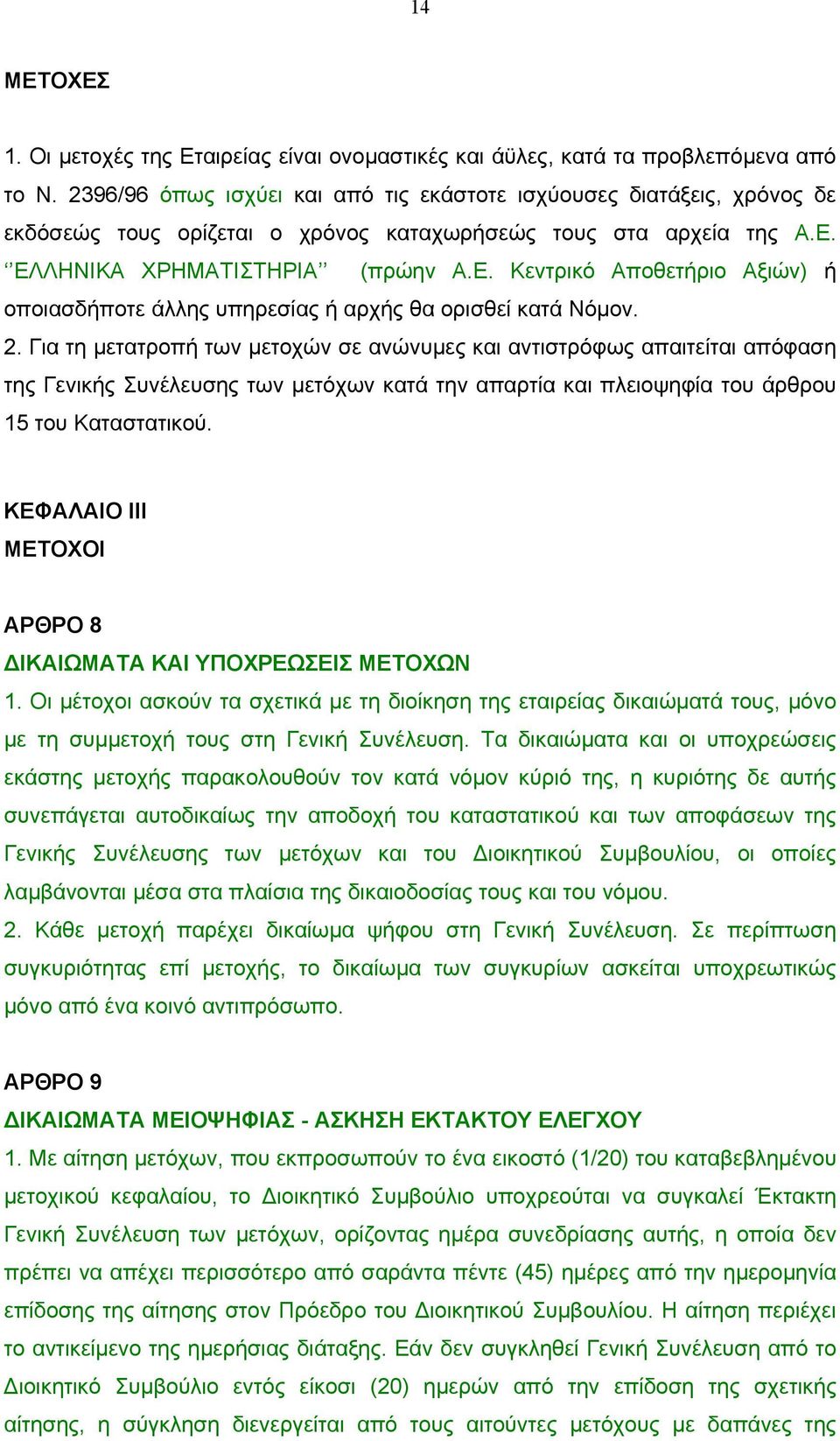 14

ΜΕΤΟΧΕΣ

1. Οι μετοχές της Εταιρείας είναι ονομαστικές και άϋλες, κατά τα προβλεπόμενα από το Ν. 2396/96 όπως ισχύει και από τις εκάστοτε ισχύουσες διατάξεις, χρόνος δε εκδόσεώς τους ορίζεται ο χρόνος καταχωρήσεώς τους στα αρχεία της Α.Ε. ‘‘ΕΛΛΗΝΙΚΑ ΧΡΗΜΑΤΙΣΤΗΡΙΑ’’ (πρώην Α.Ε. Κεντρικό Αποθετήριο Αξιών) ή οποιασδήποτε άλλης υπηρεσίας ή αρχής θα ορισθεί κατά Νόμον.
2. Για τη μετατροπή των μετοχών σε ανώνυμες και αντιστρόφως απαιτείται απόφαση της Γενικής Συνέλευσης των μετόχων κατά την απαρτία και πλειοψηφία του άρθρου 15 του Καταστατικού.

ΚΕΦΑΛΑΙΟ ΙΙΙ
ΜΕΤΟΧΟΙ

ΑΡΘΡΟ 8
ΔΙΚΑΙΩΜΑΤΑ ΚΑΙ ΥΠΟΧΡΕΩΣΕΙΣ ΜΕΤΟΧΩΝ
1. Οι μέτοχοι ασκούν τα σχετικά με τη διοίκηση της εταιρείας δικαιώματά τους, μόνο με τη συμμετοχή τους στη Γενική Συνέλευση. Τα δικαιώματα και οι υποχρεώσεις εκάστης μετοχής παρακολουθούν τον κατά νόμον κύριό της, η κυριότης δε αυτής συνεπάγεται αυτοδικαίως την αποδοχή του καταστατικού και των αποφάσεων της Γενικής Συνέλευσης των μετόχων και του Διοικητικού Συμβουλίου, οι οποίες λαμβάνονται μέσα στα πλαίσια της δικαιοδοσίας τους και του νόμου.
2. Κάθε μετοχή παρέχει δικαίωμα ψήφου στη Γενική Συνέλευση. Σε περίπτωση συγκυριότητας επί μετοχής, το δικαίωμα των συγκυρίων ασκείται υποχρεωτικώς μόνο από ένα κοινό αντιπρόσωπο.

ΑΡΘΡΟ 9
ΔΙΚΑΙΩΜΑΤΑ ΜΕΙΟΨΗΦΙΑΣ - ΑΣΚΗΣΗ ΕΚΤΑΚΤΟΥ ΕΛΕΓΧΟΥ
1. Με αίτηση μετόχων, που εκπροσωπούν το ένα εικοστό (1/20) του καταβεβλημένου μετοχικού κεφαλαίου, το Διοικητικό Συμβούλιο υποχρεούται να συγκαλεί Έκτακτη Γενική Συνέλευση των μετόχων, ορίζοντας ημέρα συνεδρίασης αυτής, η οποία δεν πρέπει να απέχει περισσότερο από σαράντα πέντε (45) ημέρες από την ημερομηνία επίδοσης της αίτησης στον Πρόεδρο του Διοικητικού Συμβουλίου. Η αίτηση περιέχει το αντικείμενο της ημερήσιας διάταξης. Εάν δεν συγκληθεί Γενική Συνέλευση από το Διοικητικό Συμβούλιο εντός είκοσι (20) ημερών από την επίδοση της σχετικής αίτησης, η σύγκληση διενεργείται από τους αιτούντες μετόχους με δαπάνες της